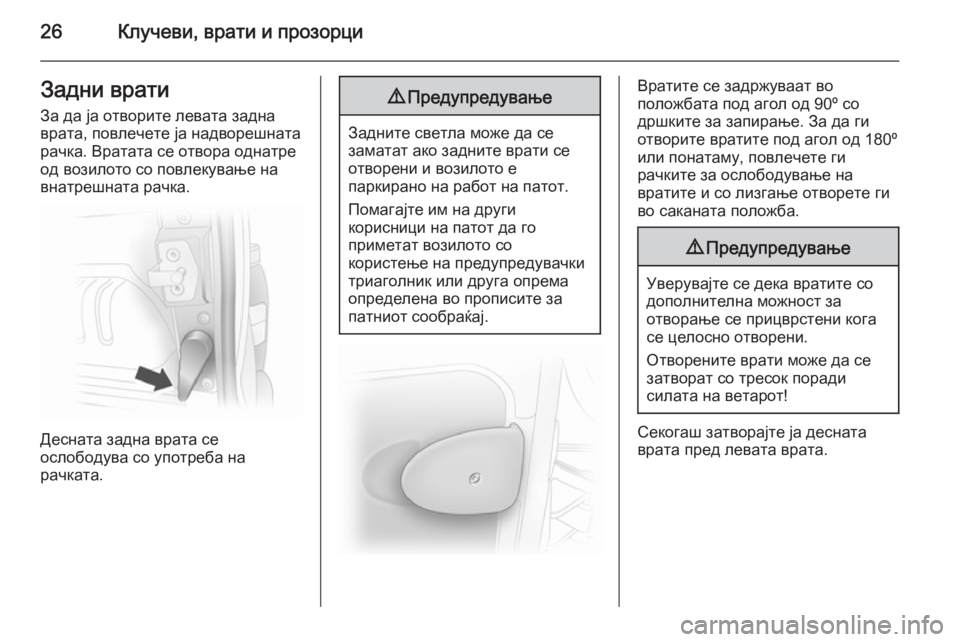 26 Клучеви, врати и прозорци

Задни врати

За да ја отворите левата задна врата, повлечете ја надворешната рачка. Вратата се отвора однатре од возилото со повлекување на внатрешната рачка.

Десната задна врата се ослободува со употреба на рачката.

⚠ Предупредување

Задните светла може да се заматат ако задните врати се отворени и возилото е паркирано на работ на патот.

Помагајте им на други корисници на патот да го приметат возилото со користење на предупредувачки триаголник или друга опрема определена во прописите за патниот сообраќај.

Вратите се задржуваат во положбата под агол од 90º со дршките за запирање. За да ги отворите вратите под агол од 180º или понатаму, повлечете ги рачките за ослободување на вратите и со лизгање отворете ги во саканата положба.

⚠ Предупредување

Уверувајте се дека вратите со дополнителна можност за отворање се прицврстени кога се целосно отворени.

Отворените врати може да се затворат со тресок поради силата на ветарот!

Секогаш затворајте ја десната врата пред левата врата.

carmanualsonline.info